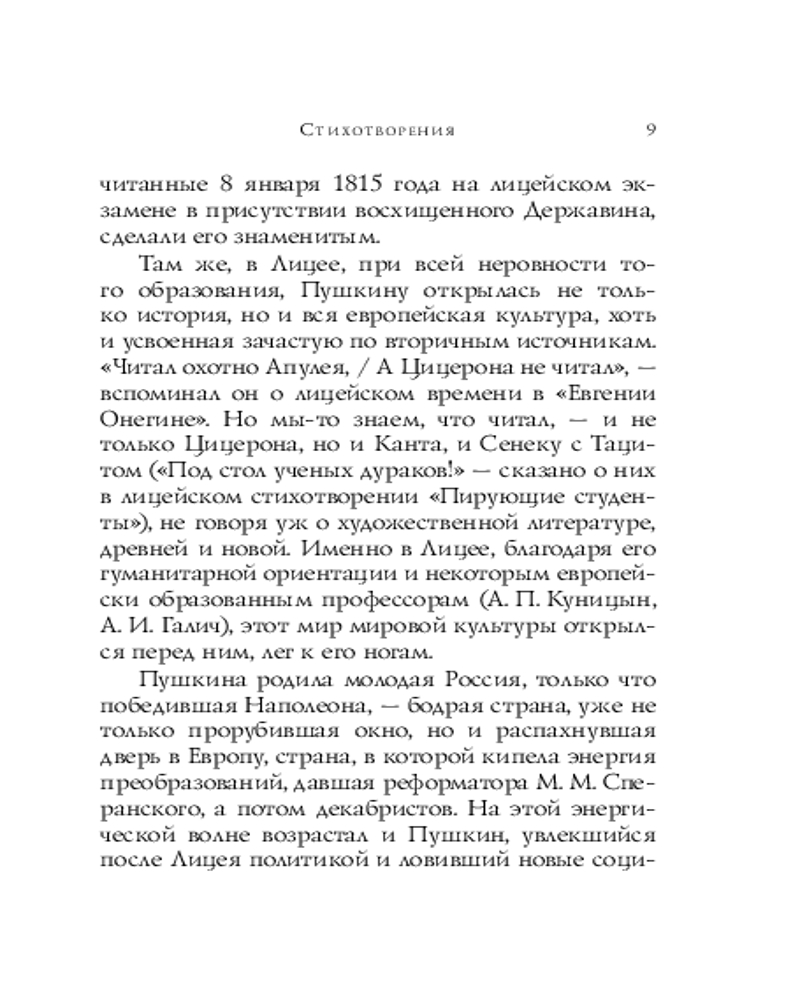 Стихотворения 9

читанные 8 января 1815 года на лицейском экзамене в присутствии восхищенного Державина, сделали его знаменитым.

Там же, в Лицее, при всей неровности того образования, Пушкину открылась не только история, но и вся европейская культура, хоть и усвоенная зачастую по вторичным источникам. «Читал охотно Апулея, / А Цицерона не читал», — вспоминал он о лицейском времени в «Евгении Онегине». Но мы-то знаем, что читал, — и не только Цицерона, но и Канта, и Сенеку с Тацитом («Под стол ученых дураков!» — сказано о них в лицейском стихотворении «Пирующие студенты»), не говоря уж о художественной литературе, древней и новой. Именно в Лицее, благодаря его гуманитарной ориентации и некоторым европейски образованным профессорам (А. П. Куницын, А. И. Галич), этот мир мировой культуры открылся перед ним, лег к его ногам.

Пушкина родила молодая Россия, только что победившая Наполеона, — бодрая страна, уже не только прорубившая окно, но и распахнувшая дверь в Европу, страна, в которой кипела энергия преобразований, давшая реформатора М. М. Сперанского, а потом декабристов. На этой энергической волне возрастал и Пушкин, увлекшийся после Лицея политикой и ловивший новые соци-